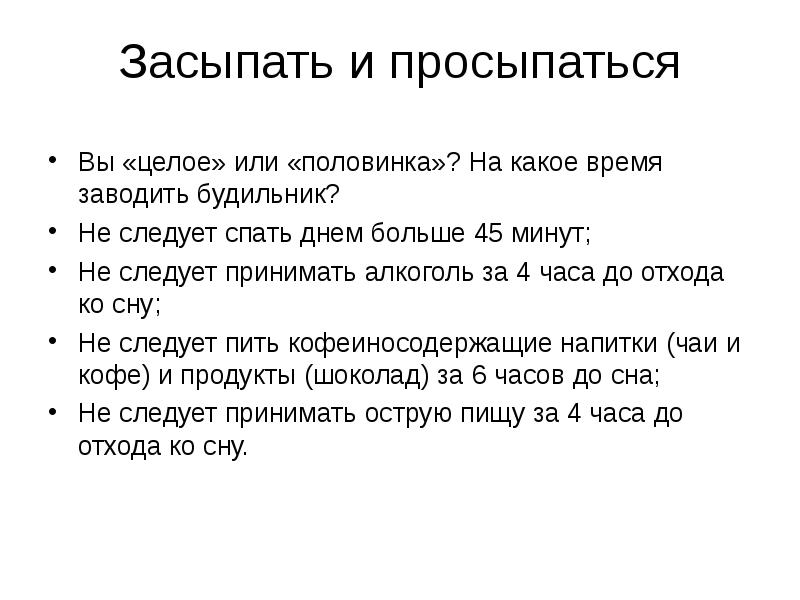 Засыпать и просыпаться

• Вы «целое» или «половинка»? На какое время заводить будильник?
• Не следует спать днем больше 45 минут;
• Не следует принимать алкоголь за 4 часа до отхода ко сну;
• Не следует пить кофеиносодержащие напитки (чаи и кофе) и продукты (шоколад) за 6 часов до сна;
• Не следует принимать острую пищу за 4 часа до отхода ко сну.